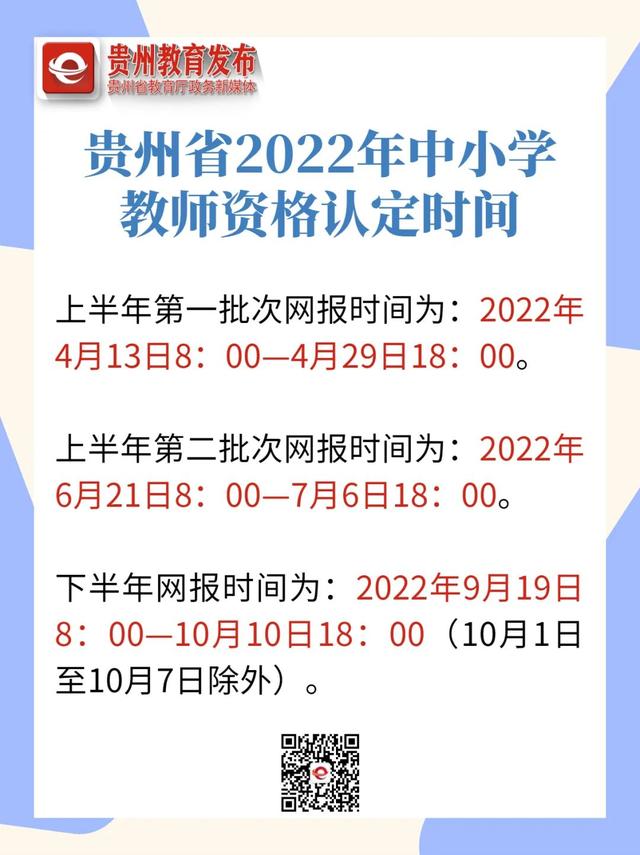 贵州教育发布
贵州省教育厅政务新媒体

贵州省2022年中小学教师资格认定时间

上半年第一批次网报时间为：2022年4月13日8：00—4月29日18：00。

上半年第二批次网报时间为：2022年6月21日8：00—7月6日18：00。

下半年网报时间为：2022年9月19日8：00—10月10日18：00（10月1日至10月7日除外）。